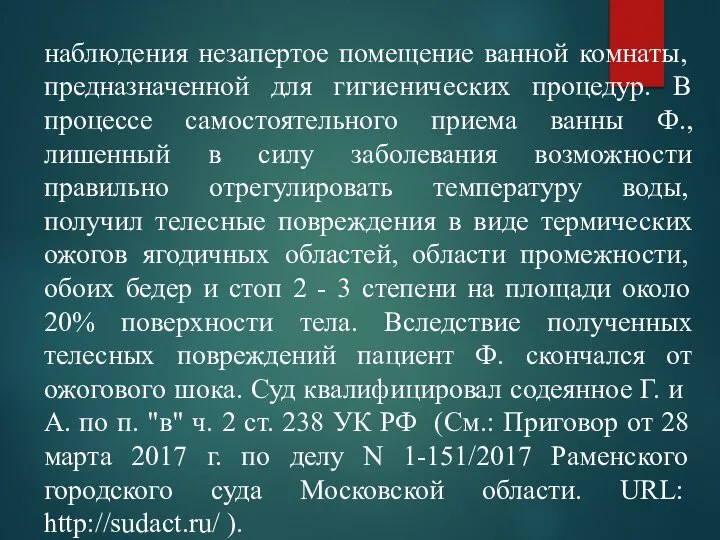 наблюдения незапертое помещение ванной комнаты, предназначенной для гигиенических процедур. В процессе самостоятельного приема ванны Ф., лишенный в силу заболевания возможности правильно отрегулировать температуру воды, получил телесные повреждения в виде термических ожогов ягодичных областей, области промежности, обоих бедер и стоп 2 - 3 степени на площади около 20% поверхности тела. Вследствие полученных телесных повреждений пациент Ф. скончался от ожогового шока. Суд квалифицировал содеянное Г. и А. по п. "в" ч. 2 ст. 238 УК РФ (См.: Приговор от 28 марта 2017 г. по делу N 1-151/2017 Раменского городского суда Московской области. URL: http://sudact.ru/ ).